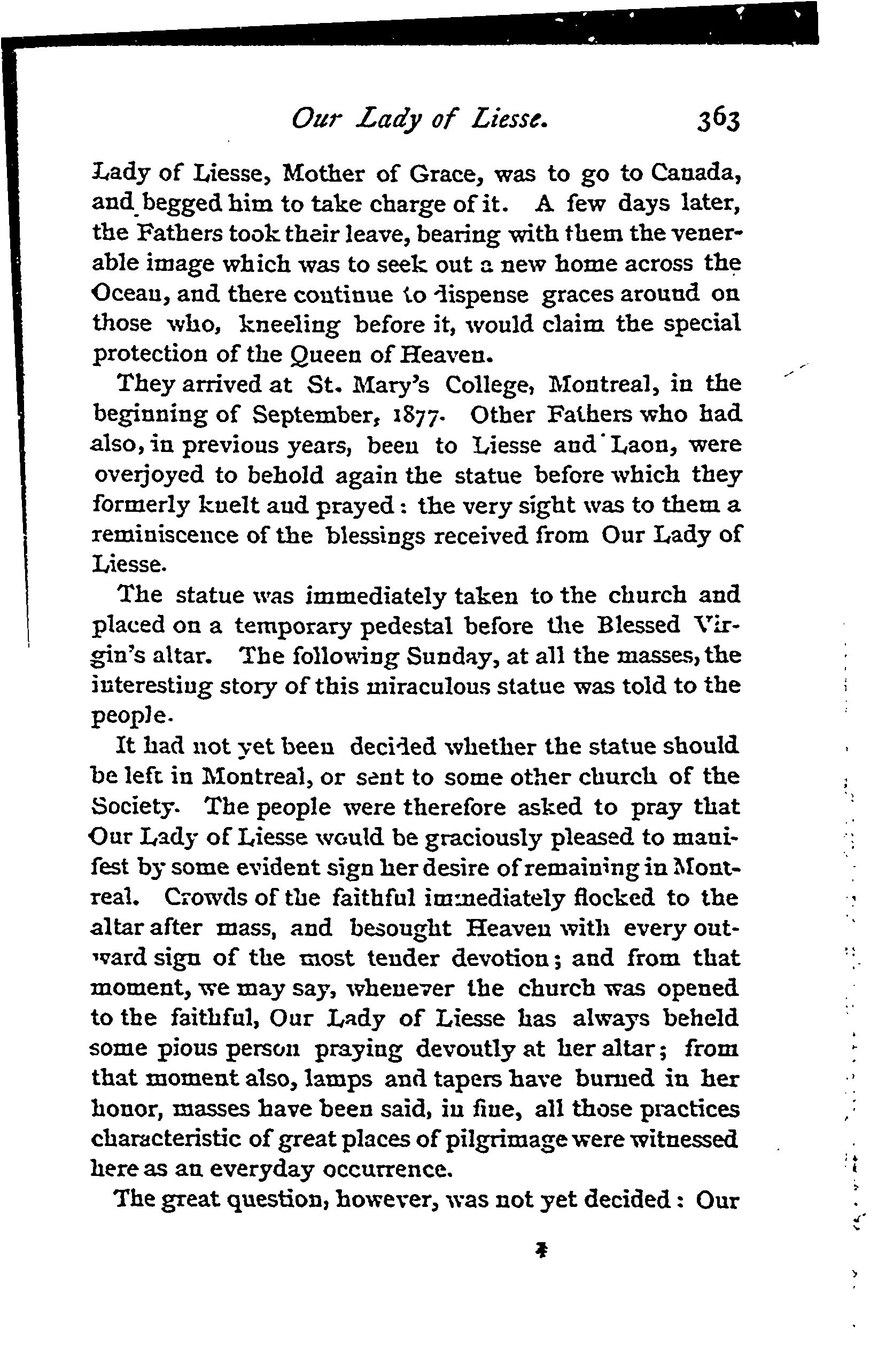 Our Lady of Liesse. 363

Lady of Liesse, Mother of Grace, was to go to Canada, and begged him to take charge of it. A few days later, the Fathers took their leave, bearing with them the venerable image which was to seek out a new home across the Ocean, and there continue to dispense graces around on those who, kneeling before it, would claim the special protection of the Queen of Heaven.

They arrived at St. Mary's College, Montreal, in the beginning of September, 1877. Other Fathers who had also, in previous years, been to Liesse and Laon, were overjoyed to behold again the statue before which they formerly knelt and prayed: the very sight was to them a reminiscence of the blessings received from Our Lady of Liesse.

The statue was immediately taken to the church and placed on a temporary pedestal before the Blessed Virgin's altar. The following Sunday, at all the masses, the interesting story of this miraculous statue was told to the people.

It had not yet been decided whether the statue should be left in Montreal, or sent to some other church of the Society. The people were therefore asked to pray that Our Lady of Liesse would be graciously pleased to manifest by some evident sign her desire of remaining in Montreal. Crowds of the faithful immediately flocked to the altar after mass, and besought Heaven with every outward sign of the most tender devotion; and from that moment, we may say, whenever the church was opened to the faithful, Our Lady of Liesse has always beheld some pious person praying devoutly at her altar; from that moment also, lamps and tapers have burned in her honor, masses have been said, in fine, all those practices characteristic of great places of pilgrimage were witnessed here as an everyday occurrence.

The great question, however, was not yet decided: Our